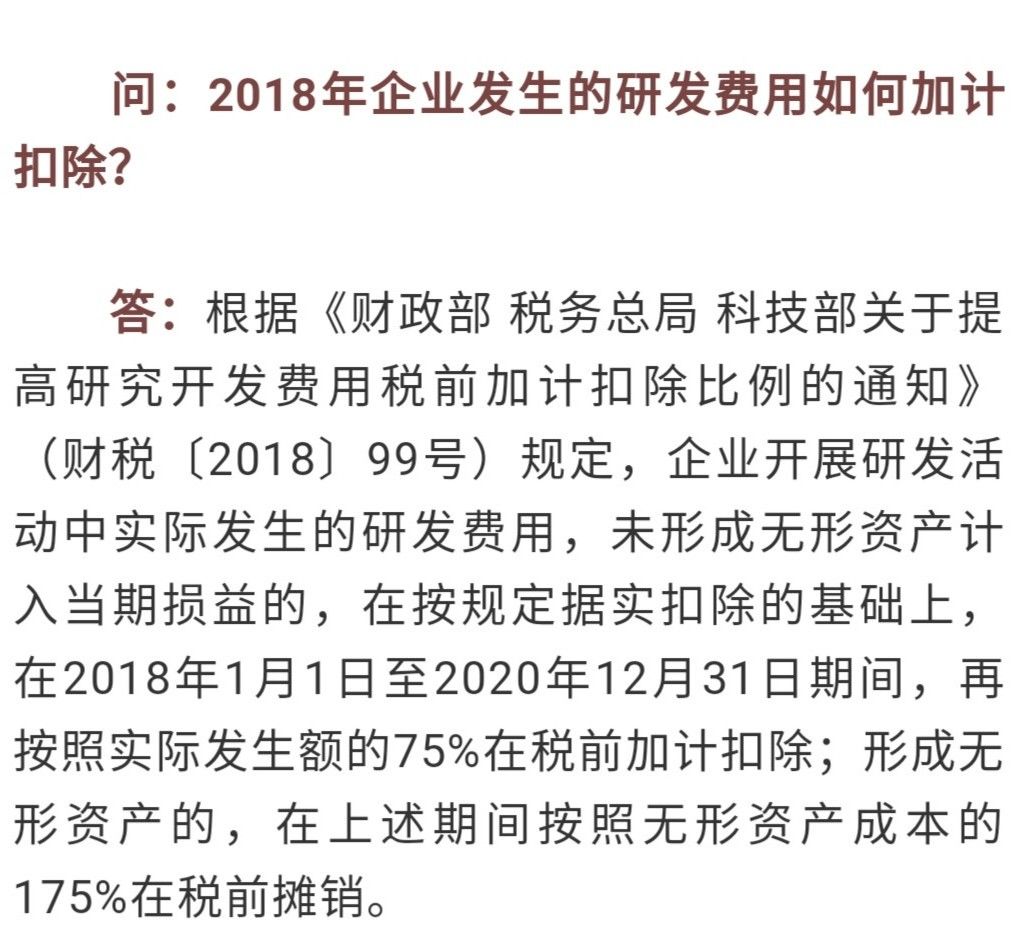 问：2018年企业发生的研发费用如何加计扣除？

答：根据《财政部 税务总局 科技部关于提高研究开发费用税前加计扣除比例的通知》（财税〔2018〕99号）规定，企业开展研发活动中实际发生的研发费用，未形成无形资产计入当期损益的，在按规定据实扣除的基础上，在2018年1月1日至2020年12月31日期间，再按照实际发生额的75%在税前加计扣除；形成无形资产的，在上述期间按照无形资产成本的175%在税前摊销。